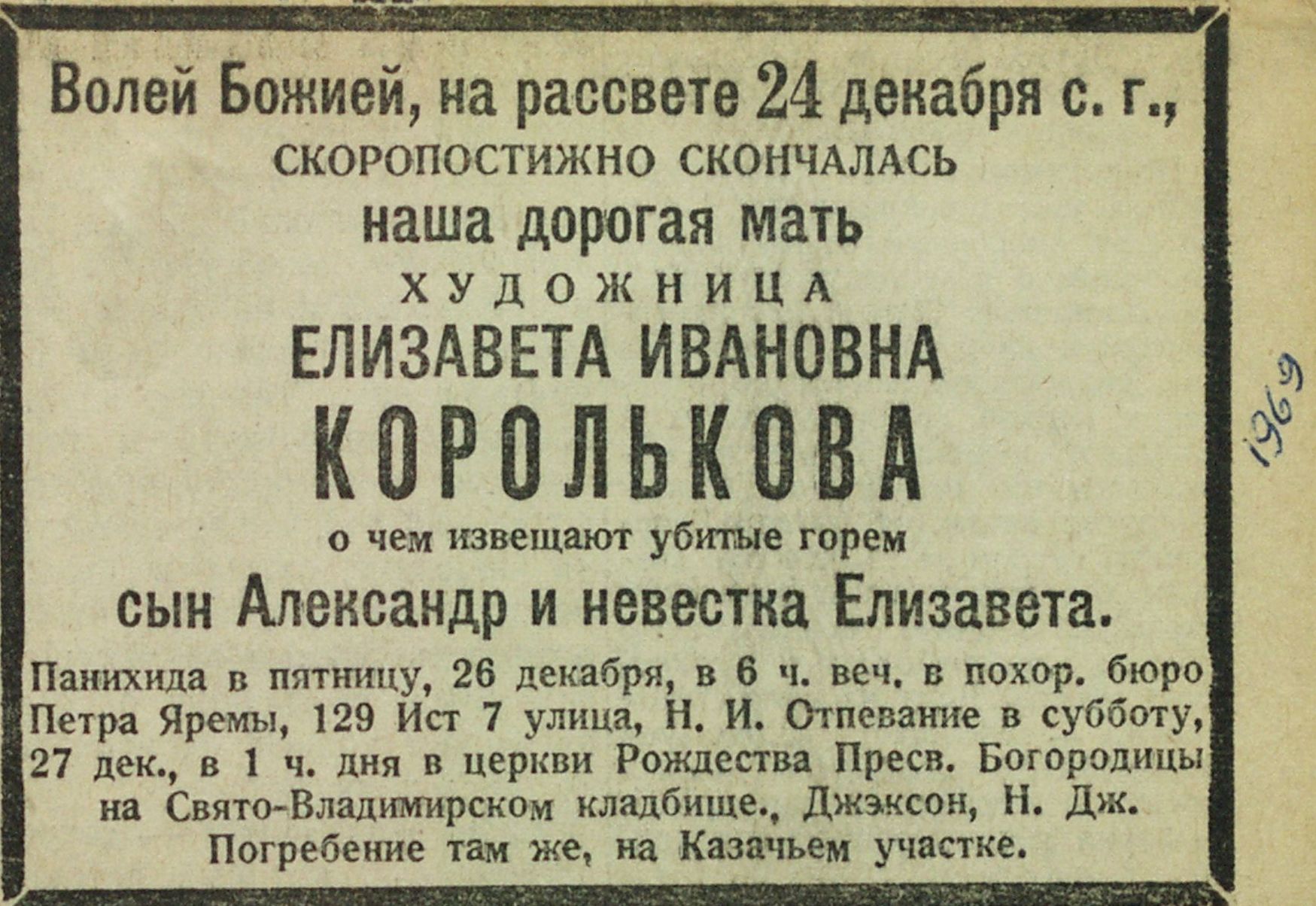 Волей Божией, на рассвете 24 декабря с. г.,

СКОРОПОСТИЖНО СКОНЧАЛАСЬ

наша дорогая мать

ХУДОЖНИЦА

ЕЛИЗАВЕТА ИВАНОВНА

КОРОЛЬКОВА

о чем извещают убитые горем

сын Александр и невестка Елизавета.

Панихида в пятницу, 26 декабря, в 6 ч. веч. в похор. бюро Петра Яремы, 129 Ист 7 улица, Н. И. Отпевание в субботу, 27 дек., в 1 ч. дня в церкви Рождества Пресв. Богородицы на Свято-Владимирском кладбище., Джэксон, Н. Дж. Погребение там же, на Казачьем участке.

1969